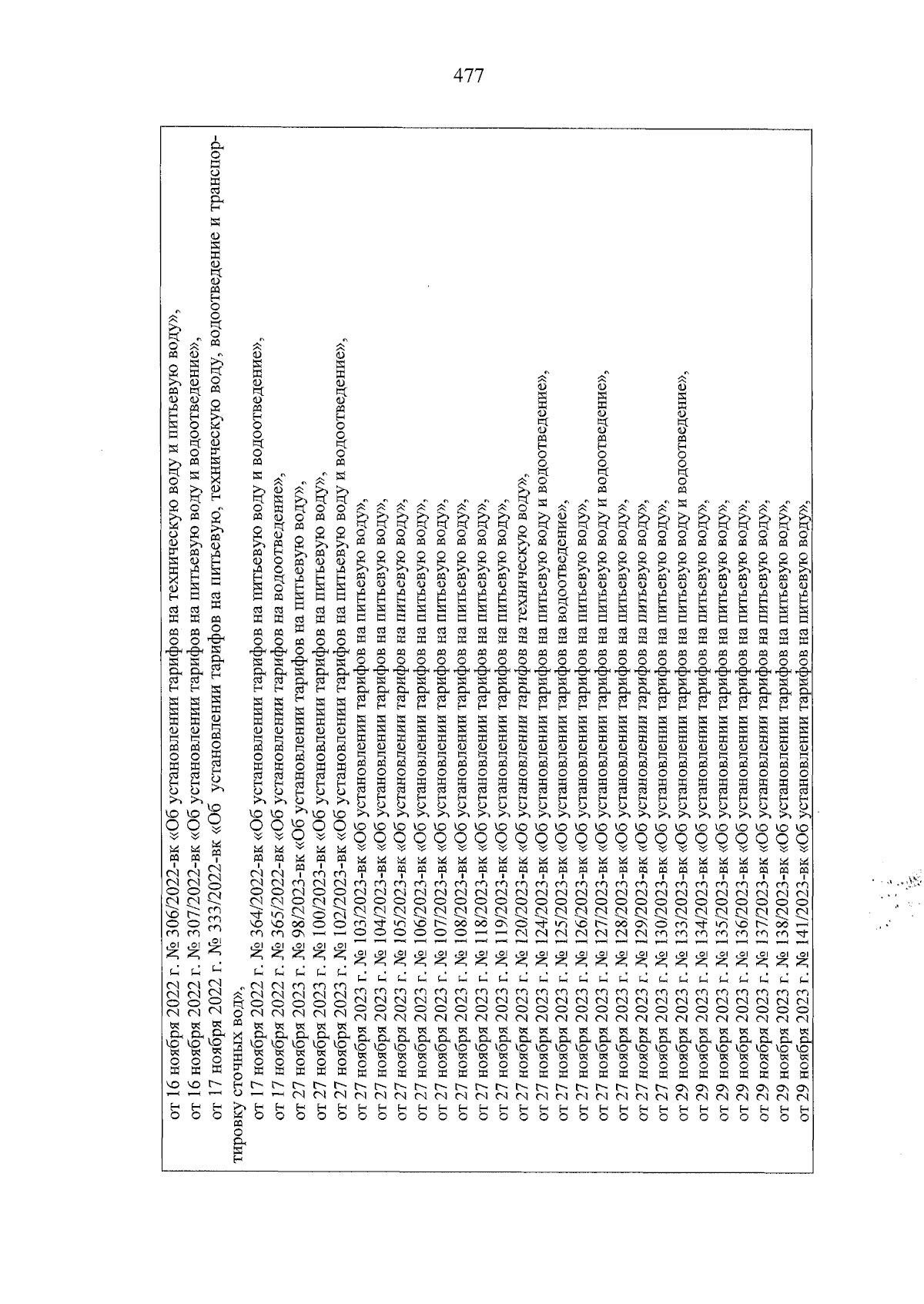 477

от 16 ноября 2022 г. № 306/2022-вк «Об установлении тарифов на техническую воду и питьевую воду»,

от 16 ноября 2022 г. № 307/2022-вк «Об установлении тарифов на питьевую воду и водоотведение»,

от 17 ноября 2022 г. № 333/2022-вк «Об установлении тарифов на питьевую, техническую воду, водоотведение и транспортировку сточных вод»,

от 17 ноября 2022 г. № 364/2022-вк «Об установлении тарифов на питьевую воду и водоотведение»,

от 17 ноября 2022 г. № 365/2022-вк «Об установлении тарифов на водоотведение»,

от 27 ноября 2023 г. № 98/2023-вк «Об установлении тарифов на питьевую воду»,

от 27 ноября 2023 г. № 100/2023-вк «Об установлении тарифов на питьевую воду»,

от 27 ноября 2023 г. № 102/2023-вк «Об установлении тарифов на питьевую воду и водоотведение»,

от 27 ноября 2023 г. № 103/2023-вк «Об установлении тарифов на питьевую воду»,

от 27 ноября 2023 г. № 104/2023-вк «Об установлении тарифов на питьевую воду»,

от 27 ноября 2023 г. № 105/2023-вк «Об установлении тарифов на питьевую воду»,

от 27 ноября 2023 г. № 106/2023-вк «Об установлении тарифов на питьевую воду»,

от 27 ноября 2023 г. № 107/2023-вк «Об установлении тарифов на питьевую воду»,

от 27 ноября 2023 г. № 108/2023-вк «Об установлении тарифов на питьевую воду»,

от 27 ноября 2023 г. № 118/2023-вк «Об установлении тарифов на питьевую воду»,

от 27 ноября 2023 г. № 119/2023-вк «Об установлении тарифов на питьевую воду»,

от 27 ноября 2023 г. № 120/2023-вк «Об установлении тарифов на техническую воду»,

от 27 ноября 2023 г. № 124/2023-вк «Об установлении тарифов на питьевую воду и водоотведение»,

от 27 ноября 2023 г. № 125/2023-вк «Об установлении тарифов на водоотведение»,

от 27 ноября 2023 г. № 126/2023-вк «Об установлении тарифов на питьевую воду»,

от 27 ноября 2023 г. № 127/2023-вк «Об установлении тарифов на питьевую воду и водоотведение»,

от 27 ноября 2023 г. № 128/2023-вк «Об установлении тарифов на питьевую воду»,

от 27 ноября 2023 г. № 129/2023-вк «Об установлении тарифов на питьевую воду»,

от 27 ноября 2023 г. № 130/2023-вк «Об установлении тарифов на питьевую воду»,

от 29 ноября 2023 г. № 133/2023-вк «Об установлении тарифов на питьевую воду и водоотведение»,

от 29 ноября 2023 г. № 134/2023-вк «Об установлении тарифов на питьевую воду»,

от 29 ноября 2023 г. № 135/2023-вк «Об установлении тарифов на питьевую воду»,

от 29 ноября 2023 г. № 136/2023-вк «Об установлении тарифов на питьевую воду»,

от 29 ноября 2023 г. № 137/2023-вк «Об установлении тарифов на питьевую воду»,

от 29 ноября 2023 г. № 138/2023-вк «Об установлении тарифов на питьевую воду»,

от 29 ноября 2023 г. № 141/2023-вк «Об установлении тарифов на питьевую воду»,